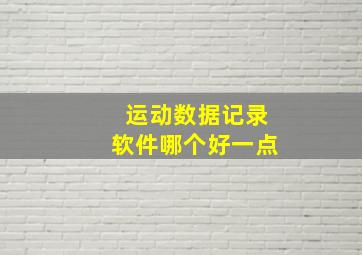 运动数据记录
软件哪个好一点